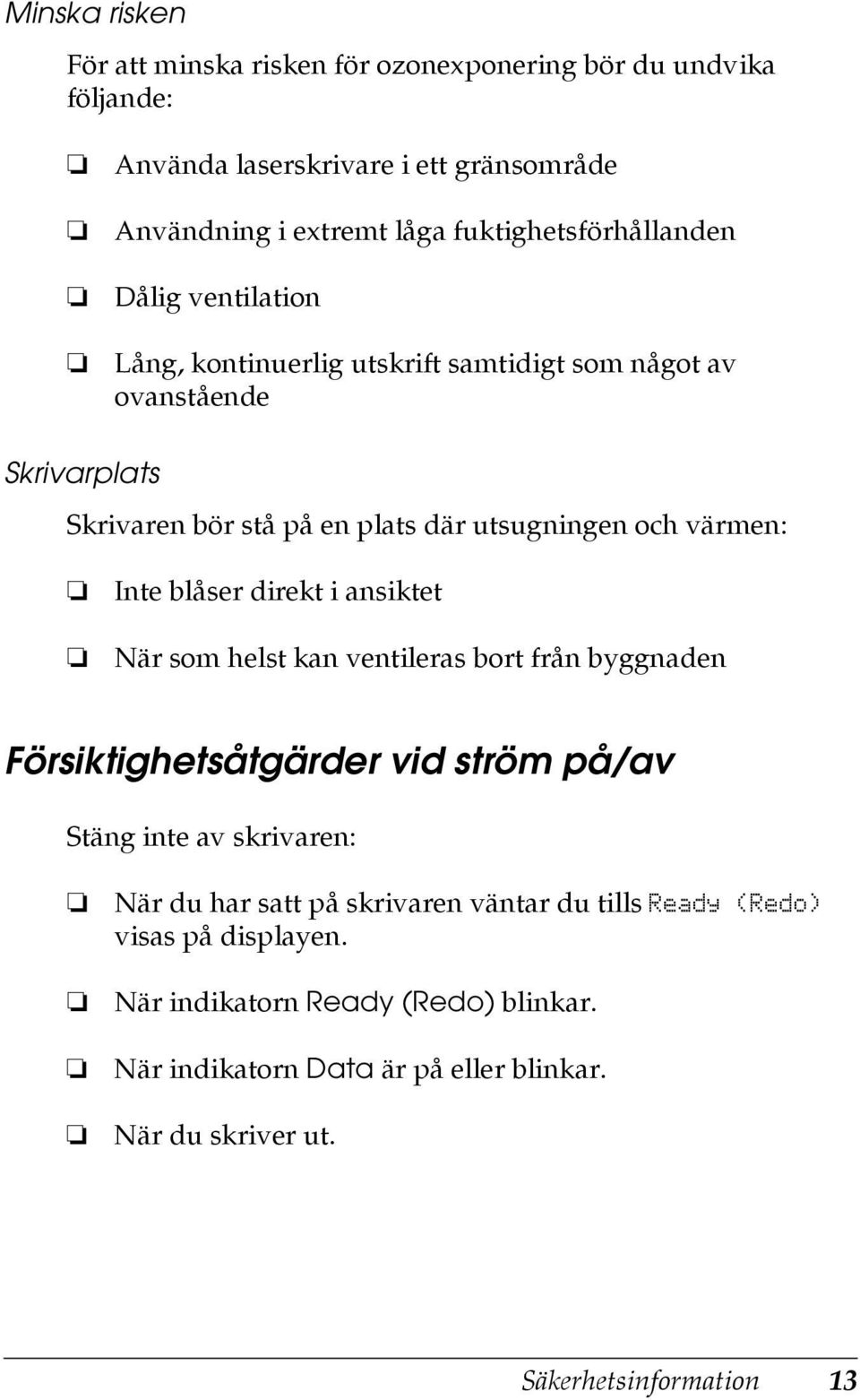 Minska risken

För att minska risken för ozonexponering bör du undvika följande:

❏ Använda laserskrivare i ett gränsområde

❏ Användning i extremt låga fuktighetsförhållanden

❏ Dålig ventilation

❏ Lång, kontinuerlig utskrift samtidigt som något av ovanstående

Skrivarplats

Skrivaren bör stå på en plats där utsugningen och värmen:

❏ Inte blåser direkt i ansiktet

❏ När som helst kan ventileras bort från byggnaden

Försiktighetsåtgärder vid ström på/av

Stäng inte av skrivaren:

❏ När du har satt på skrivaren väntar du tills Ready (Redo) visas på displayen.

❏ När indikatorn Ready (Redo) blinkar.

❏ När indikatorn Data är på eller blinkar.

❏ När du skriver ut.

Säkerhetsinformation 13